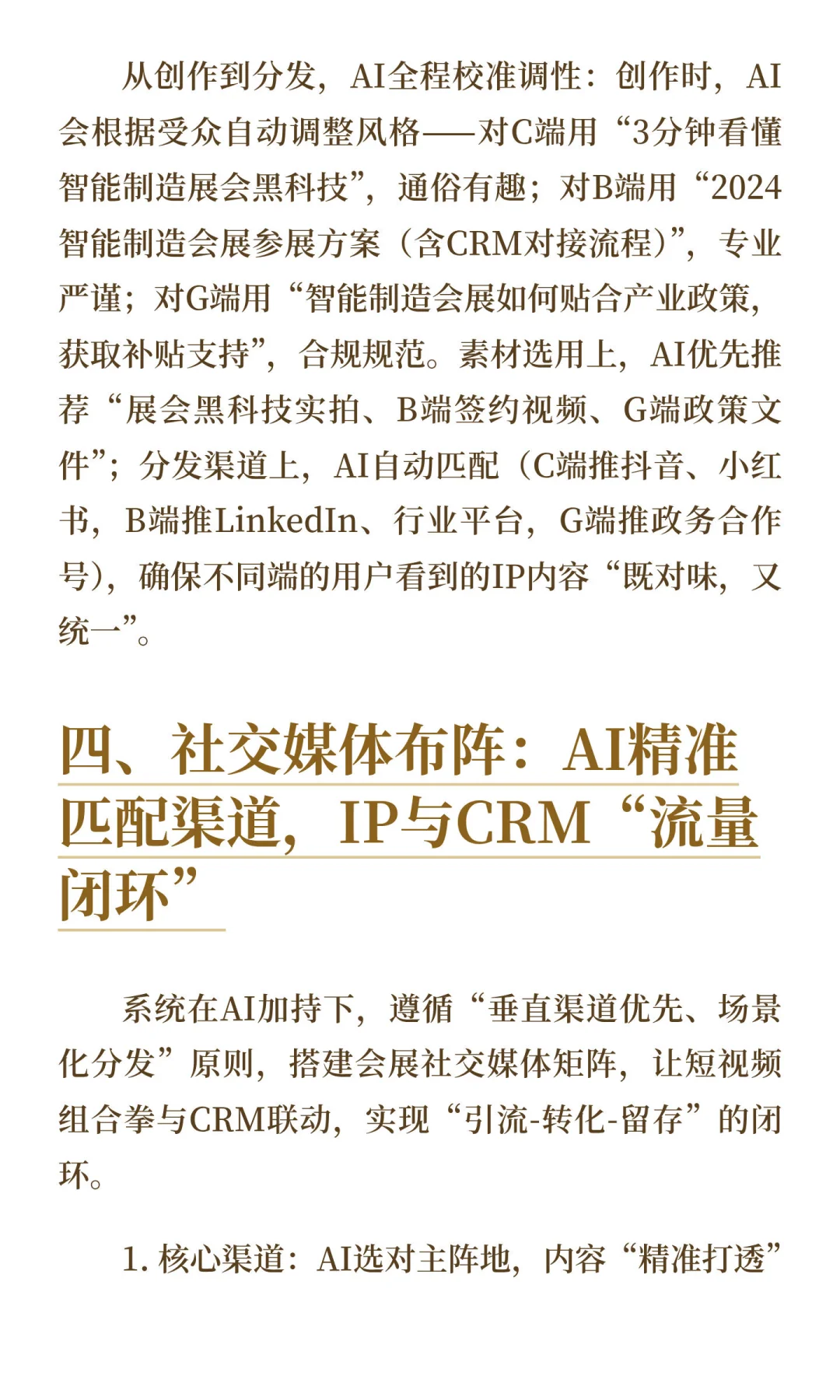 从创作到分发，AI全程校准调性：创作时，AI会根据受众自动调整风格——对C端用“3分钟看懂智能制造展会黑科技”，通俗有趣；对B端用“2024智能制造会展参展方案（含CRM对接流程）”，专业严谨；对G端用“智能制造会展如何贴合产业政策，获取补贴支持”，合规规范。素材选用上，AI优先推荐“展会黑科技实拍、B端签约视频、G端政策文件”；分发渠道上，AI自动匹配（C端推抖音、小红书，B端推LinkedIn、行业平台，G端推政务合作号），确保不同端的用户看到的IP内容“既对味，又统一”。

四、社交媒体布阵：AI精准匹配渠道，IP与CRM“流量闭环”

系统在AI加持下，遵循“垂直渠道优先、场景化分发”原则，搭建会展社交媒体矩阵，让短视频组合拳与CRM联动，实现“引流-转化-留存”的闭环。

1. 核心渠道：AI选对主阵地，内容“精准打透”